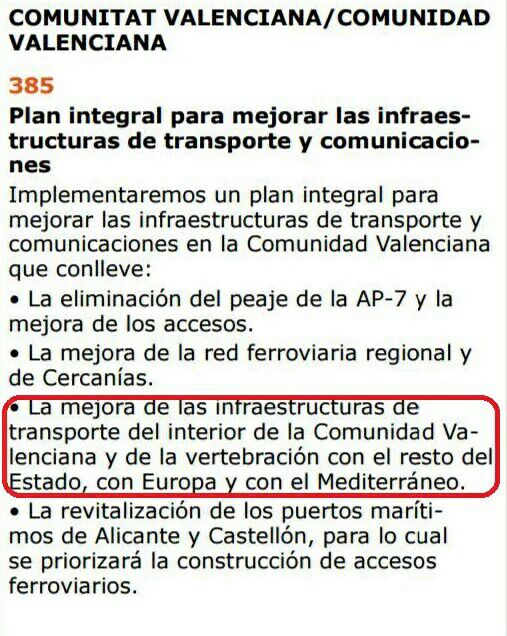 COMUNITAT VALENCIANA/COMUNIDAD VALENCIANA

385

Plan integral para mejorar las infraestructuras de transporte y comunicaciones

Implementaremos un plan integral para mejorar las infraestructuras de transporte y comunicaciones en la Comunidad Valenciana que conlleve:

• La eliminación del peaje de la AP-7 y la mejora de los accesos.

• La mejora de la red ferroviaria regional y de Cercanías.

• La mejora de las infraestructuras de transporte del interior de la Comunidad Valenciana y de la vertebración con el resto del Estado, con Europa y con el Mediterráneo.

• La revitalización de los puertos marítimos de Alicante y Castellón, para lo cual se priorizará la construcción de accesos ferroviarios.